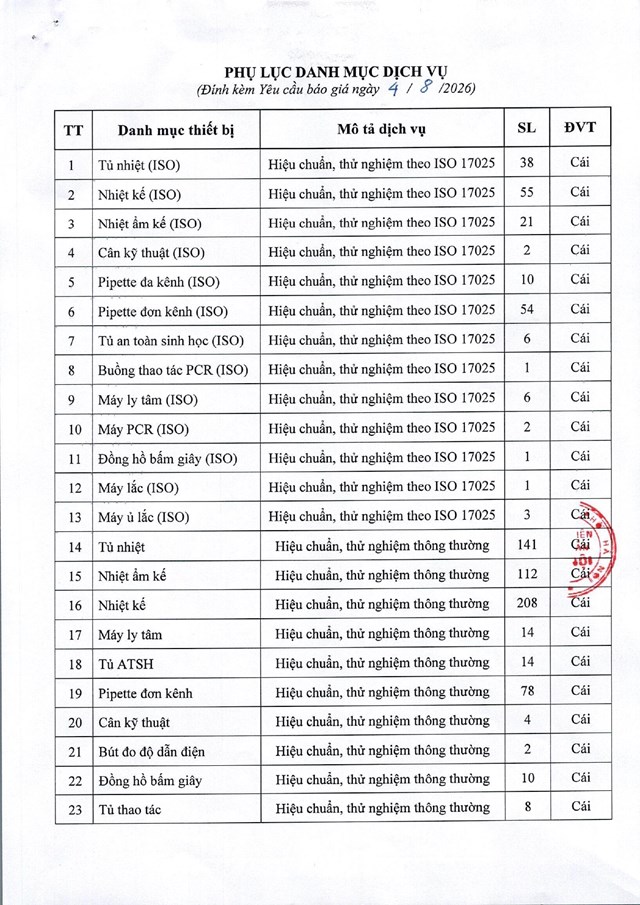 PHỤ LỤC DANH MỤC DỊCH VỤ
(Đính kèm Yêu cầu báo giá ngày 4 / 8 /2026)

| TT | Danh mục thiết bị | Mô tả dịch vụ | SL | ĐVT |
|---|---|---|---|---|
| 1 | Tủ nhiệt (ISO) | Hiệu chuẩn, thử nghiệm theo ISO 17025 | 38 | Cái |
| 2 | Nhiệt kế (ISO) | Hiệu chuẩn, thử nghiệm theo ISO 17025 | 55 | Cái |
| 3 | Nhiệt ẩm kế (ISO) | Hiệu chuẩn, thử nghiệm theo ISO 17025 | 21 | Cái |
| 4 | Cân kỹ thuật (ISO) | Hiệu chuẩn, thử nghiệm theo ISO 17025 | 2 | Cái |
| 5 | Pipette đa kênh (ISO) | Hiệu chuẩn, thử nghiệm theo ISO 17025 | 10 | Cái |
| 6 | Pipette đơn kênh (ISO) | Hiệu chuẩn, thử nghiệm theo ISO 17025 | 54 | Cái |
| 7 | Tủ an toàn sinh học (ISO) | Hiệu chuẩn, thử nghiệm theo ISO 17025 | 6 | Cái |
| 8 | Buồng thao tác PCR (ISO) | Hiệu chuẩn, thử nghiệm theo ISO 17025 | 1 | Cái |
| 9 | Máy ly tâm (ISO) | Hiệu chuẩn, thử nghiệm theo ISO 17025 | 6 | Cái |
| 10 | Máy PCR (ISO) | Hiệu chuẩn, thử nghiệm theo ISO 17025 | 2 | Cái |
| 11 | Đồng hồ bấm giây (ISO) | Hiệu chuẩn, thử nghiệm theo ISO 17025 | 1 | Cái |
| 12 | Máy lắc (ISO) | Hiệu chuẩn, thử nghiệm theo ISO 17025 | 1 | Cái |
| 13 | Máy ủ lắc (ISO) | Hiệu chuẩn, thử nghiệm theo ISO 17025 | 3 | Cái |
| 14 | Tủ nhiệt | Hiệu chuẩn, thử nghiệm thông thường | 141 | Cái |
| 15 | Nhiệt ẩm kế | Hiệu chuẩn, thử nghiệm thông thường | 112 | Cái |
| 16 | Nhiệt kế | Hiệu chuẩn, thử nghiệm thông thường | 208 | Cái |
| 17 | Máy ly tâm | Hiệu chuẩn, thử nghiệm thông thường | 14 | Cái |
| 18 | Tủ ATSH | Hiệu chuẩn, thử nghiệm thông thường | 14 | Cái |
| 19 | Pipette đơn kênh | Hiệu chuẩn, thử nghiệm thông thường | 78 | Cái |
| 20 | Cân kỹ thuật | Hiệu chuẩn, thử nghiệm thông thường | 4 | Cái |
| 21 | Bút đo độ dẫn điện | Hiệu chuẩn, thử nghiệm thông thường | 2 | Cái |
| 22 | Đồng hồ bấm giây | Hiệu chuẩn, thử nghiệm thông thường | 10 | Cái |
| 23 | Tủ thao tác | Hiệu chuẩn, thử nghiệm thông thường | 8 | Cái |